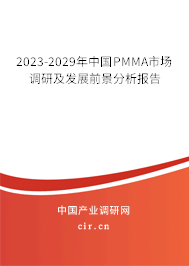 2023-2029年中国PMMA市场调研及发展前景分析报告

中国产业调研网

cir.cn